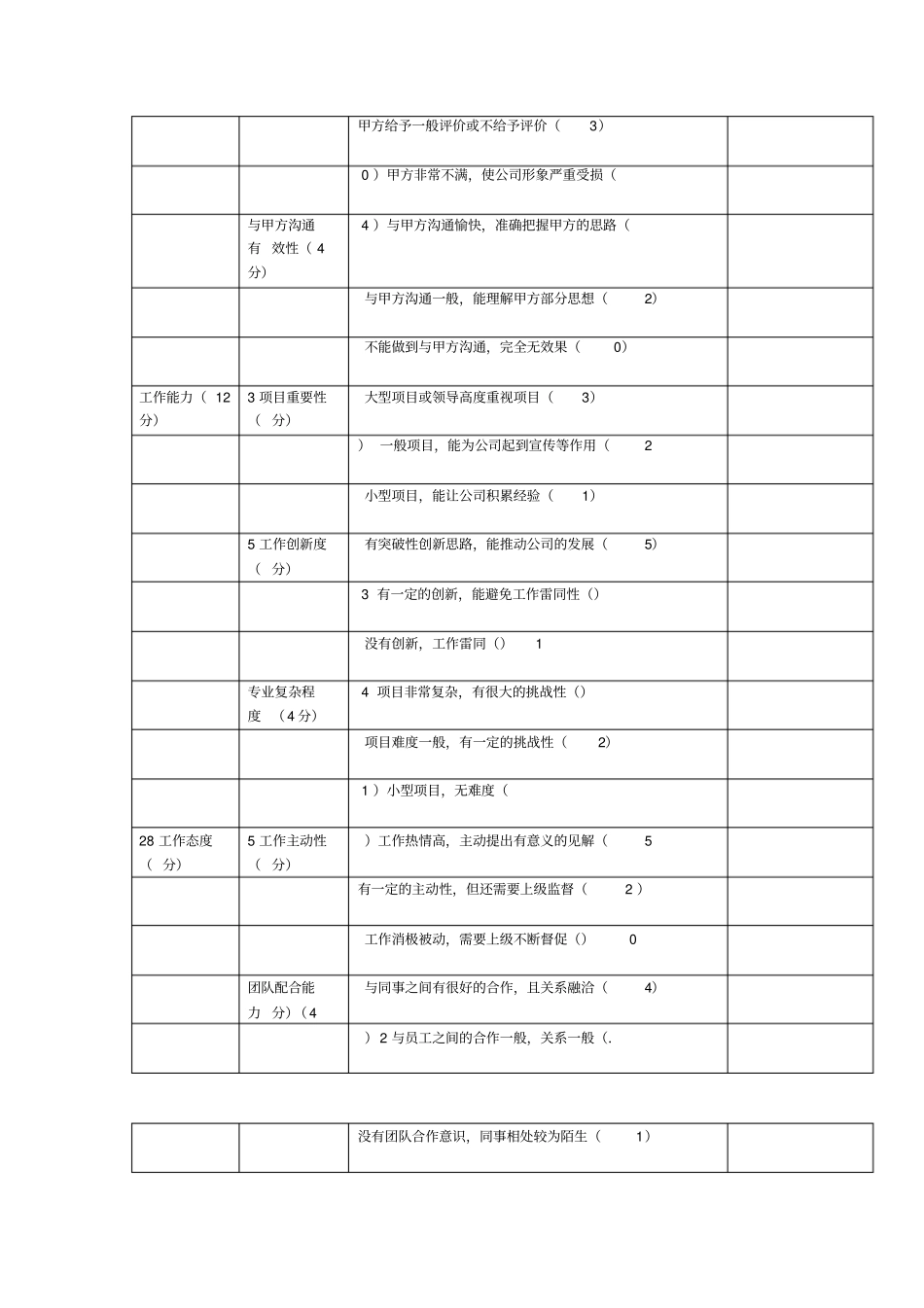 |  |  | 甲方给予一般评价或不给予评价（ 3） |  |
|---|---|---|---|
|  |  | 0 ）甲方非常不满，使公司形象严重受损（ |  |
|  | 与甲方沟通有 效性（ 4 分） | 4 ）与甲方沟通愉快，准确把握甲方的思路（ |  |
|  |  | 与甲方沟通一般，能理解甲方部分思想（ 2） |  |
|  |  | 不能做到与甲方沟通，完全无效果（ 0） |  |
| 工作能力（ 12 分） | 3 项目重要性（ 分） | 大型项目或领导高度重视项目（ 3） |  |
|  |  | ） 一般项目，能为公司起到宣传等作用（ 2 |  |
|  |  | 小型项目，能让公司积累经验（ 1） |  |
|  | 5 工作创新度（ 分） | 有突破性创新思路，能推动公司的发展（ 5） |  |
|  |  | 3 有一定的创新，能避免工作雷同性（） |  |
|  |  | 没有创新，工作雷同（） 1 |  |
|  | 专业复杂程度 （4 分） | 4 项目非常复杂，有很大的挑战性（） |  |
|  |  | 项目难度一般，有一定的挑战性（ 2） |  |
|  |  | 1 ）小型项目，无难度（ |  |
| 28 工作态度（ 分） | 5 工作主动性（ 分） | ）工作热情高，主动提出有意义的见解（ 5 |  |
|  |  | 有一定的主动性，但还需要上级监督（ 2 ） |  |
|  |  | 工作消极被动，需要上级不断督促（） 0 |  |
|  | 团队配合能力 分）（4 | 与同事之间有很好的合作，且关系融洽（ 4） |  |
|  |  | ）2 与员工之间的合作一般，关系一般（. |  |

|  |  | 没有团队合作意识，同事相处较为陌生（ 1） |  |
|---|---|---|---|